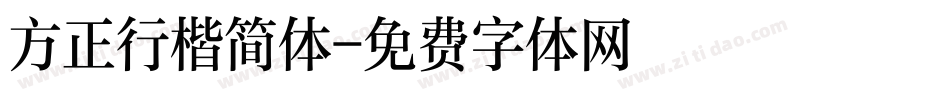 方正行楷简体-免费字体网

www.zitidao.com